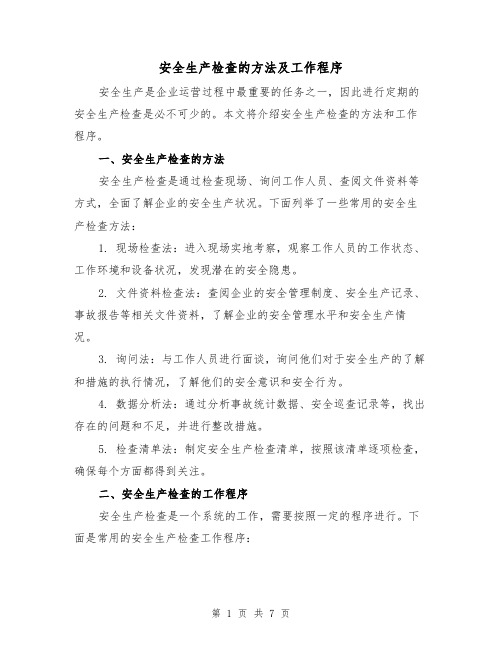 安全生产检查的方法及工作程序

安全生产是企业运营过程中最重要的任务之一，因此进行定期的安全生产检查是必不可少的。本文将介绍安全生产检查的方法和工作程序。

一、安全生产检查的方法

安全生产检查是通过检查现场、询问工作人员、查阅文件资料等方式，全面了解企业的安全生产状况。下面列举了一些常用的安全生产检查方法：

1. 现场检查法：进入现场实地考察，观察工作人员的工作状态、工作环境和设备状况，发现潜在的安全隐患。

2. 文件资料检查法：查阅企业的安全管理制度、安全生产记录、事故报告等相关文件资料，了解企业的安全管理水平和安全生产情况。

3. 询问法：与工作人员进行面谈，询问他们对于安全生产的了解和措施的执行情况，了解他们的安全意识和安全行为。

4. 数据分析法：通过分析事故统计数据、安全巡查记录等，找出存在的问题和不足，并进行整改措施。

5. 检查清单法：制定安全生产检查清单，按照该清单逐项检查，确保每个方面都得到关注。

二、安全生产检查的工作程序

安全生产检查是一个系统的工作，需要按照一定的程序进行。下面是常用的安全生产检查工作程序：

第 1 页 共 7 页